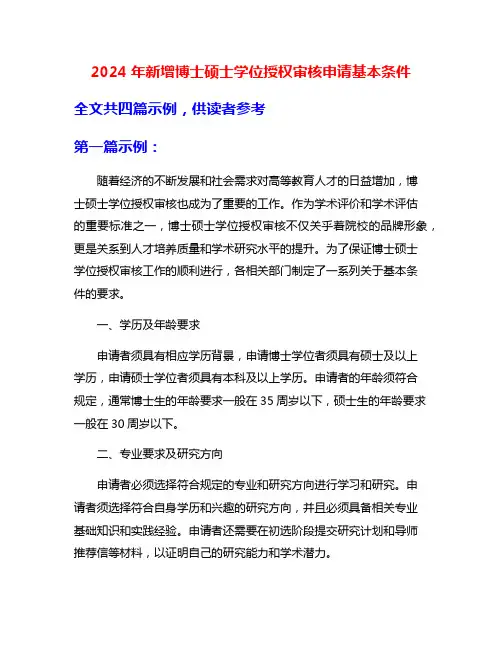 2024 年新增博士硕士学位授权审核申请基本条件

全文共四篇示例，供读者参考

第一篇示例：

随着经济的不断发展和社会需求对高等教育人才的日益增加，博士硕士学位授权审核也成为了重要的工作。作为学术评价和学术评估的重要标准之一，博士硕士学位授权审核不仅关乎着院校的品牌形象，更是关系到人才培养质量和学术研究水平的提升。为了保证博士硕士学位授权审核工作的顺利进行，各相关部门制定了一系列关于基本条件的要求。

一、学历及年龄要求

申请者须具有相应学历背景，申请博士学位者须具有硕士及以上学历，申请硕士学位者须具有本科及以上学历。申请者的年龄须符合规定，通常博士生的年龄要求一般在 35 周岁以下，硕士生的年龄要求一般在 30 周岁以下。

二、专业要求及研究方向

申请者必须选择符合规定的专业和研究方向进行学习和研究。申请者须选择符合自身学历和兴趣的研究方向，并且必须具备相关专业基础知识和实践经验。申请者还需要在初选阶段提交研究计划和导师推荐信等材料，以证明自己的研究能力和学术潜力。